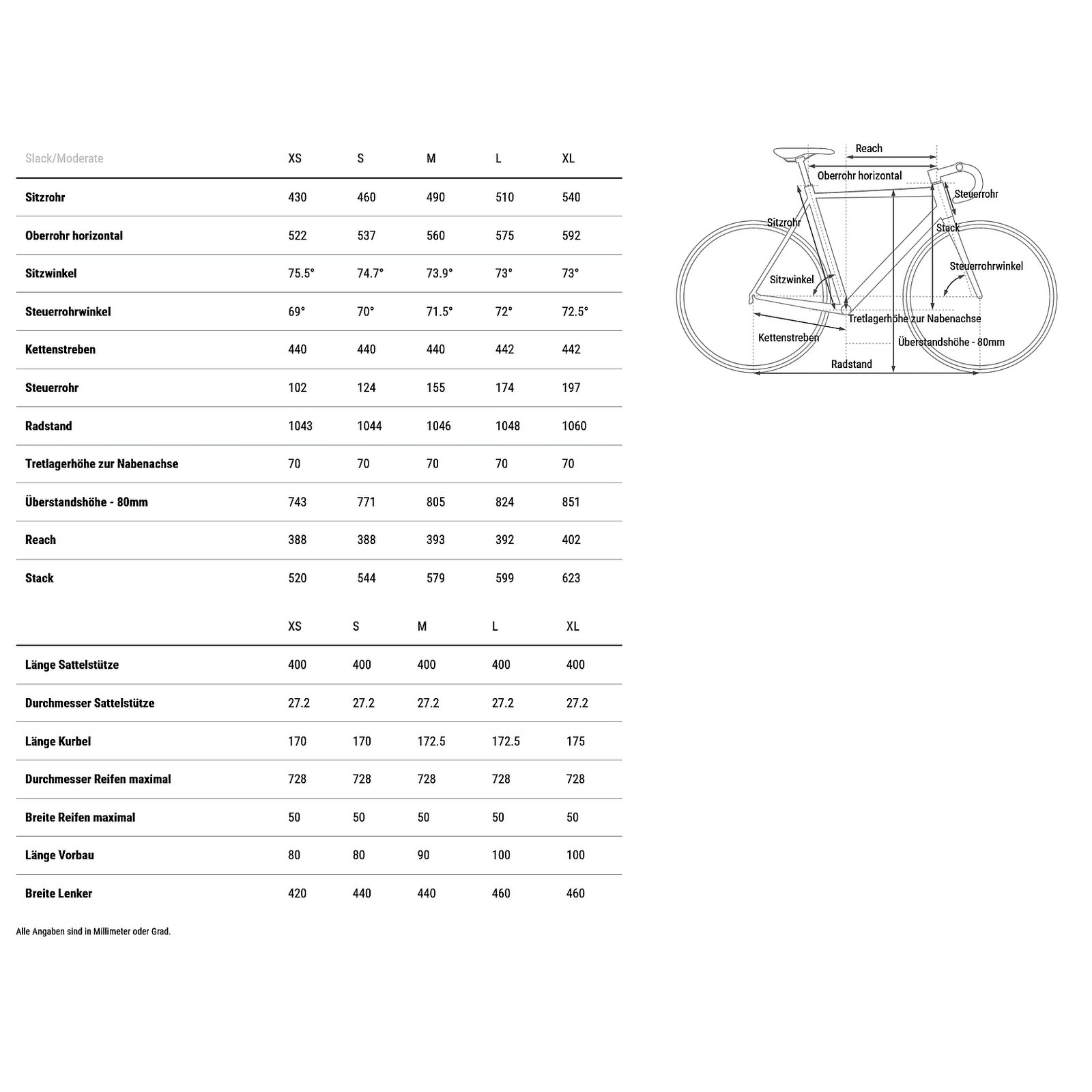 | Slack/Moderate | XS | S | M | L | XL |
|---|---|---|---|---|---|
| Sitzrohr | 430 | 460 | 490 | 510 | 540 |
| Oberrohr horizontal | 522 | 537 | 560 | 575 | 592 |
| Sitzwinkel | 75.5° | 74.7° | 73.9° | 73° | 73° |
| Steuerrohrwinkel | 69° | 70° | 71.5° | 72° | 72.5° |
| Kettenstreben | 440 | 440 | 440 | 442 | 442 |
| Steuerrohr | 102 | 124 | 155 | 174 | 197 |
| Radstand | 1043 | 1044 | 1046 | 1048 | 1060 |
| Tretlagerhöhe zur Nabenachse | 70 | 70 | 70 | 70 | 70 |
| Überstandshöhe - 80mm | 743 | 771 | 805 | 824 | 851 |
| Reach | 388 | 388 | 393 | 392 | 402 |
| Stack | 520 | 544 | 579 | 599 | 623 |

|  | XS | S | M | L | XL |
|---|---|---|---|---|---|
| Länge Sattelstütze | 400 | 400 | 400 | 400 | 400 |
| Durchmesser Sattelstütze | 27.2 | 27.2 | 27.2 | 27.2 | 27.2 |
| Länge Kurbel | 170 | 170 | 172.5 | 172.5 | 175 |
| Durchmesser Reifen maximal | 728 | 728 | 728 | 728 | 728 |
| Breite Reifen maximal | 50 | 50 | 50 | 50 | 50 |
| Länge Vorbau | 80 | 80 | 90 | 100 | 100 |
| Breite Lenker | 420 | 440 | 440 | 460 | 460 |

Alle Angaben sind in Millimeter oder Grad.

Reach
Oberrohr horizontal
Steuerrohr
Sitzrohr
Stack
Steuerrohrwinkel
Sitzwinkel
Tretlagerhöhe zur Nabenachse
Kettenstreben
Überstandshöhe - 80mm
Radstand